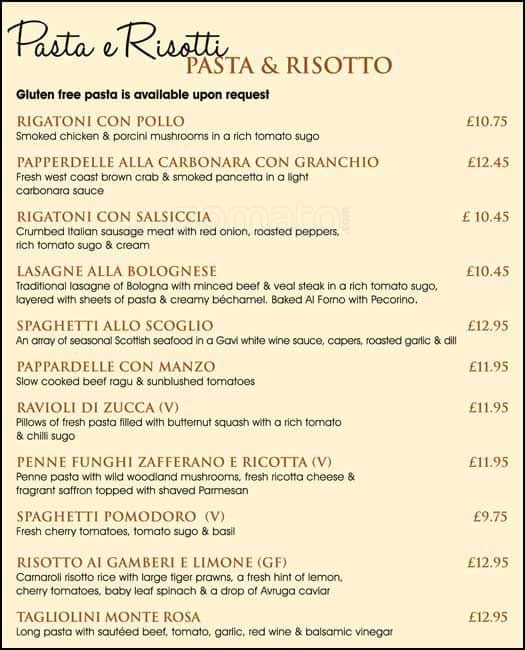 Pasta e Risotti
PASTA & RISOTTO

Gluten free pasta is available upon request

RIGATONI CON POLLO £10.75
Smoked chicken & porcini mushrooms in a rich tomato sugo

PAPPERDELLE ALLA CARBONARA CON GRANCHIO £12.45
Fresh west coast brown crab & smoked pancetta in a light carbonara sauce

RIGATONI CON SALSICCIA £ 10.45
Crumbed Italian sausage meat with red onion, roasted peppers, rich tomato sugo & cream

LASAGNE ALLA BOLOGNESE £10.45
Traditional lasagne of Bologna with minced beef & veal steak in a rich tomato sugo, layered with sheets of pasta & creamy béchamel. Baked Al Forno with Pecorino.

SPAGHETTI ALLO SCOGLIO £12.95
An array of seasonal Scottish seafood in a Gavi white wine sauce, capers, roasted garlic & dill

PAPPARDELLE CON MANZO £11.95
Slow cooked beef ragu & sunblushed tomatoes

RAVIOLI DI ZUCCA (V) £11.95
Pillows of fresh pasta filled with butternut squash with a rich tomato & chilli sugo

PENNE FUNGHI ZAFFERANO E RICOTTA (V) £11.95
Penne pasta with wild woodland mushrooms, fresh ricotta cheese & fragrant saffron topped with shaved Parmesan

SPAGHETTI POMODORO (V) £9.75
Fresh cherry tomatoes, tomato sugo & basil

RISOTTO AI GAMBERI E LIMONE (GF) £12.95
Carnaroli risotto rice with large tiger prawns, a fresh hint of lemon, cherry tomatoes, baby leaf spinach & a drop of Avruga caviar

TAGLIOLINI MONTE ROSA £12.95
Long pasta with sautéed beef, tomato, garlic, red wine & balsamic vinegar